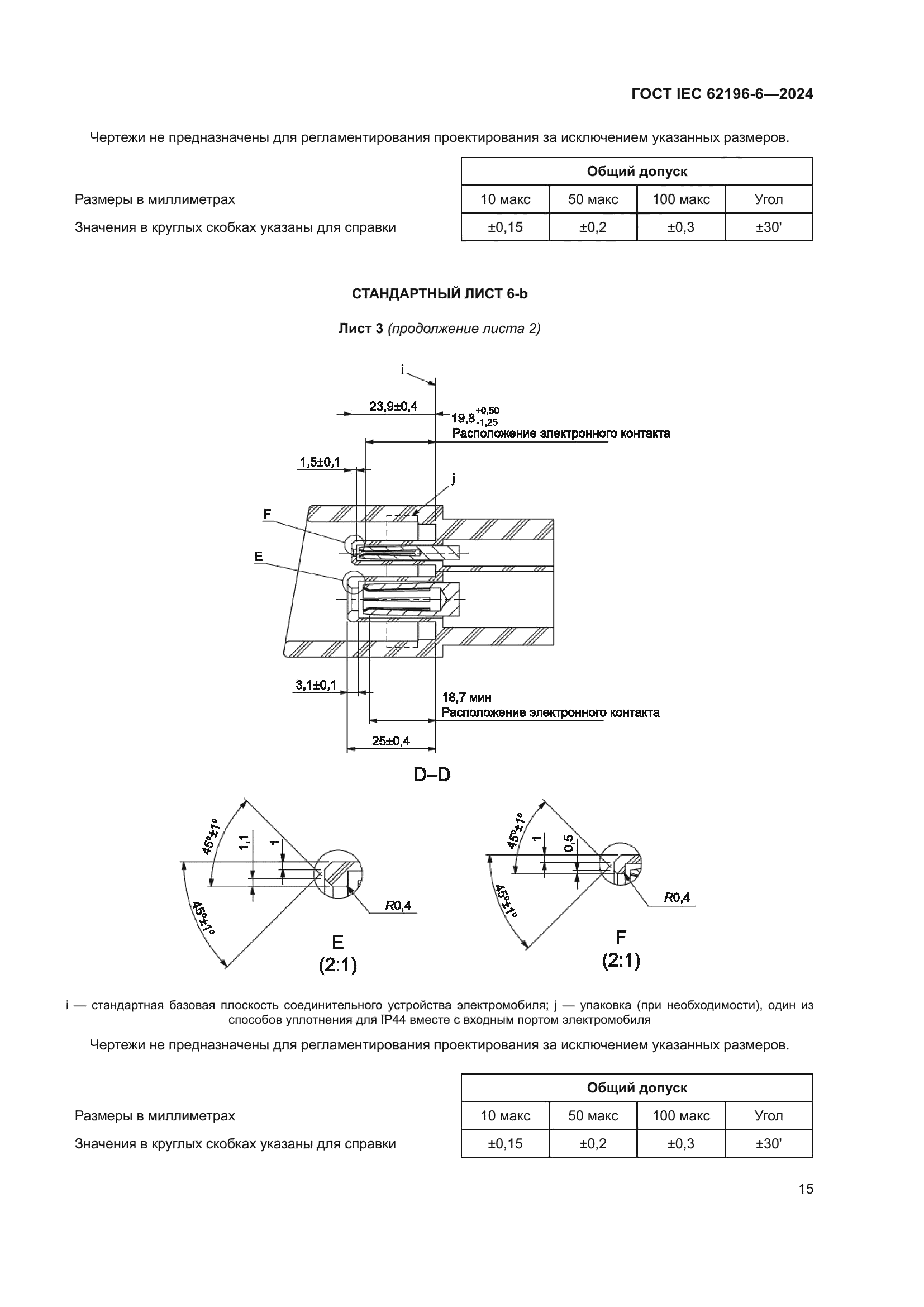 ГОСТ IEC 62196-6—2024

Чертежи не предназначены для регламентирования проектирования за исключением указанных размеров.

Размеры в миллиметрах

Значения в круглых скобках указаны для справки

| Общий допуск | | | |
|---|---|---|---|
| 10 макс | 50 макс | 100 макс | Угол |
| ±0,15 | ±0,2 | ±0,3 | ±30' |

СТАНДАРТНЫЙ ЛИСТ 6-b

Лист 3 (продолжение листа 2)

i

23,9±0,4

$19,8^{+0,50}_{-1,25}$
Расположение электронного контакта

1,5±0,1

j

F

E

3,1±0,1

18,7 мин
Расположение электронного контакта

25±0,4

D–D

45°±1°

1,1

1

45°±1°

R0,4

E
(2:1)

45°±1°

1

0,5

45°±1°

R0,4

F
(2:1)

i — стандартная базовая плоскость соединительного устройства электромобиля; j — упаковка (при необходимости), один из способов уплотнения для IP44 вместе с входным портом электромобиля

Чертежи не предназначены для регламентирования проектирования за исключением указанных размеров.

Размеры в миллиметрах

Значения в круглых скобках указаны для справки

| Общий допуск | | | |
|---|---|---|---|
| 10 макс | 50 макс | 100 макс | Угол |
| ±0,15 | ±0,2 | ±0,3 | ±30' |

15